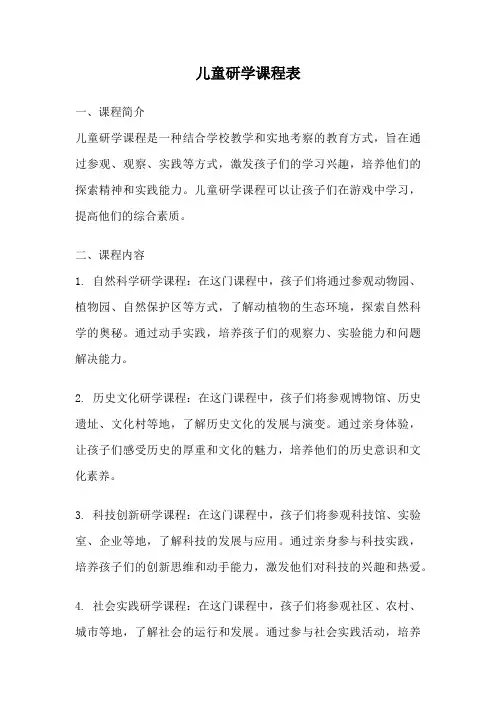 儿童研学课程表

一、课程简介

儿童研学课程是一种结合学校教学和实地考察的教育方式，旨在通过参观、观察、实践等方式，激发孩子们的学习兴趣，培养他们的探索精神和实践能力。儿童研学课程可以让孩子们在游戏中学习，提高他们的综合素质。

二、课程内容

1. 自然科学研学课程：在这门课程中，孩子们将通过参观动物园、植物园、自然保护区等方式，了解动植物的生态环境，探索自然科学的奥秘。通过动手实践，培养孩子们的观察力、实验能力和问题解决能力。

2. 历史文化研学课程：在这门课程中，孩子们将参观博物馆、历史遗址、文化村等地，了解历史文化的发展与演变。通过亲身体验，让孩子们感受历史的厚重和文化的魅力，培养他们的历史意识和文化素养。

3. 科技创新研学课程：在这门课程中，孩子们将参观科技馆、实验室、企业等地，了解科技的发展与应用。通过亲身参与科技实践，培养孩子们的创新思维和动手能力，激发他们对科技的兴趣和热爱。

4. 社会实践研学课程：在这门课程中，孩子们将参观社区、农村、城市等地，了解社会的运行和发展。通过参与社会实践活动，培养